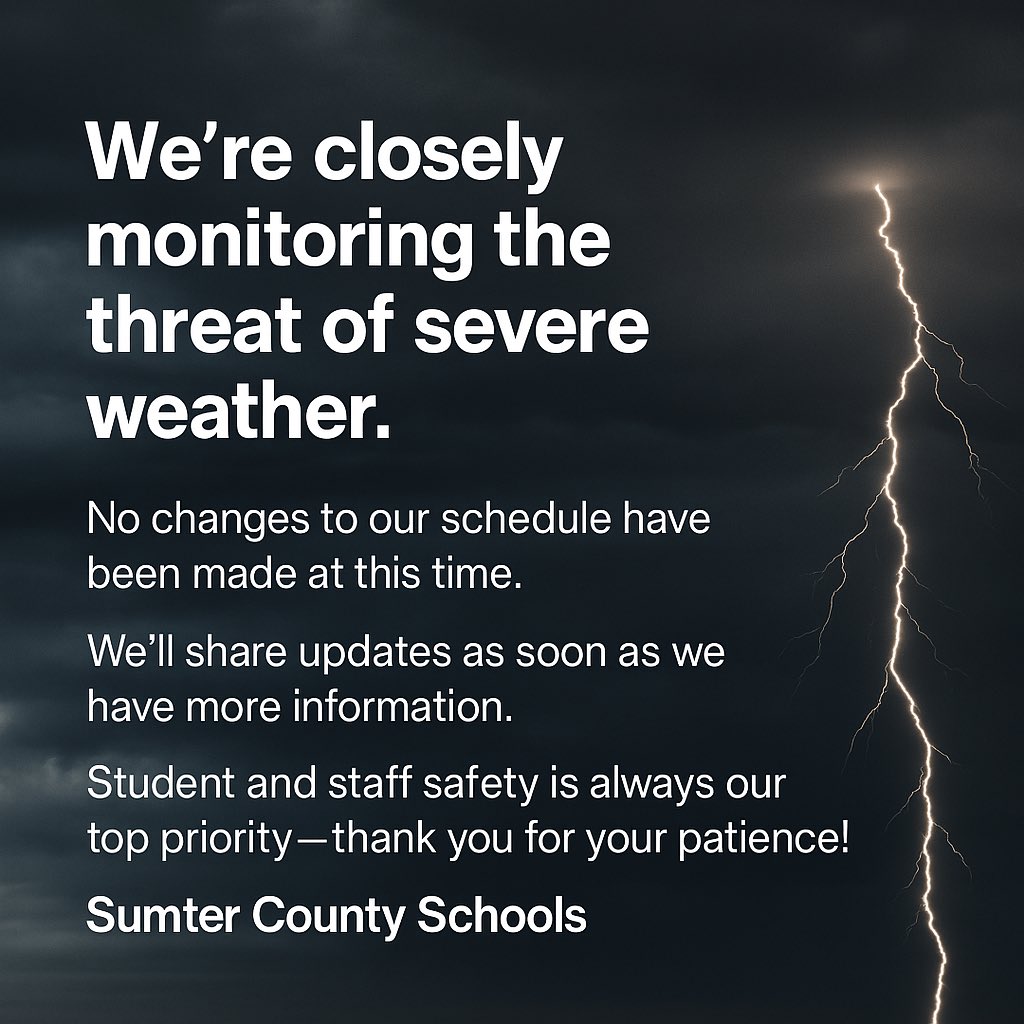 We're closely monitoring the threat of severe weather.

No changes to our schedule have been made at this time.

We'll share updates as soon as we have more information.

Student and staff safety is always our top priority—thank you for your patience!

Sumter County Schools